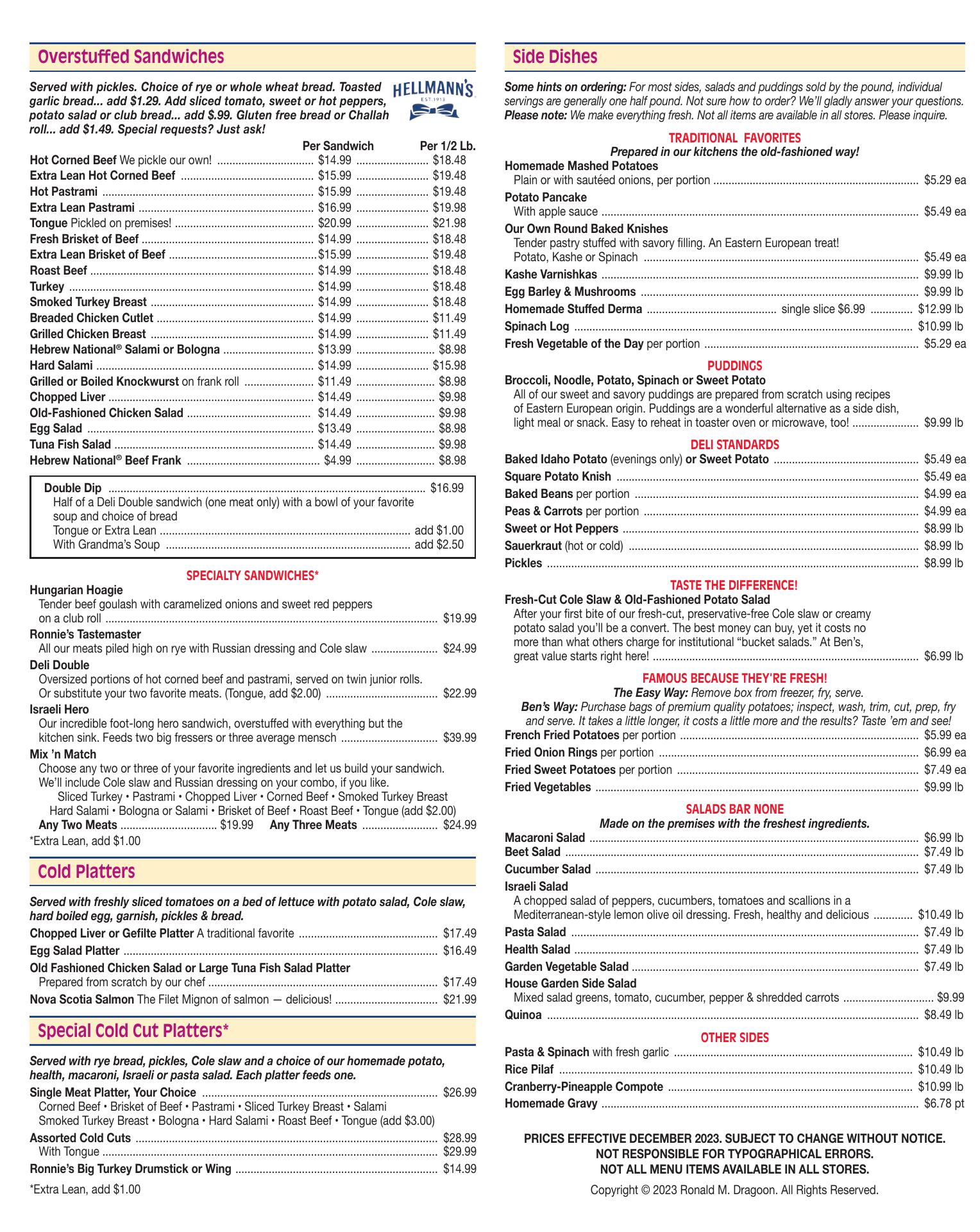 Overstuffed Sandwiches

Served with pickles. Choice of rye or whole wheat bread. Toasted garlic bread... add $1.29. Add sliced tomato, sweet or hot peppers, potato salad or club bread... add $.99. Gluten free bread or Challah roll... add $1.49. Special requests? Just ask!

HELLMANN'S EST. 1913

| | Per Sandwich | Per 1/2 Lb. |
|---|---|---|
| Hot Corned Beef We pickle our own! | $14.99 | $18.48 |
| Extra Lean Hot Corned Beef | $15.99 | $19.48 |
| Hot Pastrami | $15.99 | $19.48 |
| Extra Lean Pastrami | $16.99 | $19.98 |
| Tongue Pickled on premises! | $20.99 | $21.98 |
| Fresh Brisket of Beef | $14.99 | $18.48 |
| Extra Lean Brisket of Beef | $15.99 | $19.48 |
| Roast Beef | $14.99 | $18.48 |
| Turkey | $14.99 | $18.48 |
| Smoked Turkey Breast | $14.99 | $18.48 |
| Breaded Chicken Cutlet | $14.99 | $11.49 |
| Grilled Chicken Breast | $14.99 | $11.49 |
| Hebrew National® Salami or Bologna | $13.99 | $8.98 |
| Hard Salami | $14.99 | $15.98 |
| Grilled or Boiled Knockwurst on frank roll | $11.49 | $8.98 |
| Chopped Liver | $14.49 | $9.98 |
| Old-Fashioned Chicken Salad | $14.49 | $9.98 |
| Egg Salad | $13.49 | $8.98 |
| Tuna Fish Salad | $14.49 | $9.98 |
| Hebrew National® Beef Frank | $4.99 | $8.98 |

Double Dip ........ $16.99
Half of a Deli Double sandwich (one meat only) with a bowl of your favorite soup and choice of bread
Tongue or Extra Lean ........ add $1.00
With Grandma's Soup ........ add $2.50

SPECIALTY SANDWICHES*

Hungarian Hoagie
Tender beef goulash with caramelized onions and sweet red peppers on a club roll ........ $19.99
Ronnie's Tastemaster
All our meats piled high on rye with Russian dressing and Cole slaw ........ $24.99
Deli Double
Oversized portions of hot corned beef and pastrami, served on twin junior rolls. Or substitute your two favorite meats. (Tongue, add $2.00) ........ $22.99
Israeli Hero
Our incredible foot-long hero sandwich, overstuffed with everything but the kitchen sink. Feeds two big fressers or three average mensch ........ $39.99
Mix 'n Match
Choose any two or three of your favorite ingredients and let us build your sandwich. We'll include Cole slaw and Russian dressing on your combo, if you like.
Sliced Turkey • Pastrami • Chopped Liver • Corned Beef • Smoked Turkey Breast
Hard Salami • Bologna or Salami • Brisket of Beef • Roast Beef • Tongue (add $2.00)
Any Two Meats ........ $19.99 Any Three Meats ........ $24.99
*Extra Lean, add $1.00

Cold Platters

Served with freshly sliced tomatoes on a bed of lettuce with potato salad, Cole slaw, hard boiled egg, garnish, pickles & bread.
Chopped Liver or Gefilte Platter A traditional favorite ........ $17.49
Egg Salad Platter ........ $16.49
Old Fashioned Chicken Salad or Large Tuna Fish Salad Platter
Prepared from scratch by our chef ........ $17.49
Nova Scotia Salmon The Filet Mignon of salmon — delicious! ........ $21.99

Special Cold Cut Platters*

Served with rye bread, pickles, Cole slaw and a choice of our homemade potato, health, macaroni, Israeli or pasta salad. Each platter feeds one.
Single Meat Platter, Your Choice ........ $26.99
Corned Beef • Brisket of Beef • Pastrami • Sliced Turkey Breast • Salami
Smoked Turkey Breast • Bologna • Hard Salami • Roast Beef • Tongue (add $3.00)
Assorted Cold Cuts ........ $28.99
With Tongue ........ $29.99
Ronnie's Big Turkey Drumstick or Wing ........ $14.99
*Extra Lean, add $1.00

Side Dishes

Some hints on ordering: For most sides, salads and puddings sold by the pound, individual servings are generally one half pound. Not sure how to order? We'll gladly answer your questions. Please note: We make everything fresh. Not all items are available in all stores. Please inquire.

TRADITIONAL FAVORITES
Prepared in our kitchens the old-fashioned way!
Homemade Mashed Potatoes
Plain or with sautéed onions, per portion ........ $5.29 ea
Potato Pancake
With apple sauce ........ $5.49 ea
Our Own Round Baked Knishes
Tender pastry stuffed with savory filling. An Eastern European treat!
Potato, Kashe or Spinach ........ $5.49 ea
Kashe Varnishkas ........ $9.99 lb
Egg Barley & Mushrooms ........ $9.99 lb
Homemade Stuffed Derma ........ single slice $6.99 ........ $12.99 lb
Spinach Log ........ $10.99 lb
Fresh Vegetable of the Day per portion ........ $5.29 ea

PUDDINGS
Broccoli, Noodle, Potato, Spinach or Sweet Potato
All of our sweet and savory puddings are prepared from scratch using recipes of Eastern European origin. Puddings are a wonderful alternative as a side dish, light meal or snack. Easy to reheat in toaster oven or microwave, too! ........ $9.99 lb

DELI STANDARDS
Baked Idaho Potato (evenings only) or Sweet Potato ........ $5.49 ea
Square Potato Knish ........ $5.49 ea
Baked Beans per portion ........ $4.99 ea
Peas & Carrots per portion ........ $4.99 ea
Sweet or Hot Peppers ........ $8.99 lb
Sauerkraut (hot or cold) ........ $8.99 lb
Pickles ........ $8.99 lb

TASTE THE DIFFERENCE!
Fresh-Cut Cole Slaw & Old-Fashioned Potato Salad
After your first bite of our fresh-cut, preservative-free Cole slaw or creamy potato salad you'll be a convert. The best money can buy, yet it costs no more than what others charge for institutional "bucket salads." At Ben's, great value starts right here! ........ $6.99 lb

FAMOUS BECAUSE THEY'RE FRESH!
The Easy Way: Remove box from freezer, fry, serve.
Ben's Way: Purchase bags of premium quality potatoes; inspect, wash, trim, cut, prep, fry and serve. It takes a little longer, it costs a little more and the results? Taste 'em and see!
French Fried Potatoes per portion ........ $5.99 ea
Fried Onion Rings per portion ........ $6.99 ea
Fried Sweet Potatoes per portion ........ $7.49 ea
Fried Vegetables ........ $9.99 lb

SALADS BAR NONE
Made on the premises with the freshest ingredients.
Macaroni Salad ........ $6.99 lb
Beet Salad ........ $7.49 lb
Cucumber Salad ........ $7.49 lb
Israeli Salad
A chopped salad of peppers, cucumbers, tomatoes and scallions in a Mediterranean-style lemon olive oil dressing. Fresh, healthy and delicious ........ $10.49 lb
Pasta Salad ........ $7.49 lb
Health Salad ........ $7.49 lb
Garden Vegetable Salad ........ $7.49 lb
House Garden Side Salad
Mixed salad greens, tomato, cucumber, pepper & shredded carrots ........ $9.99
Quinoa ........ $8.49 lb

OTHER SIDES
Pasta & Spinach with fresh garlic ........ $10.49 lb
Rice Pilaf ........ $10.49 lb
Cranberry-Pineapple Compote ........ $10.99 lb
Homemade Gravy ........ $6.78 pt

PRICES EFFECTIVE DECEMBER 2023. SUBJECT TO CHANGE WITHOUT NOTICE.
NOT RESPONSIBLE FOR TYPOGRAPHICAL ERRORS.
NOT ALL MENU ITEMS AVAILABLE IN ALL STORES.
Copyright © 2023 Ronald M. Dragoon. All Rights Reserved.